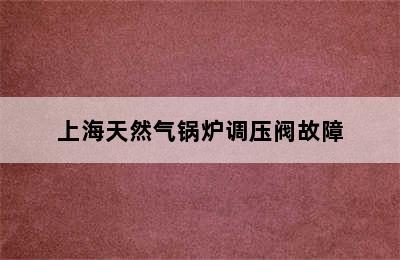 上海天然气锅炉调压阀故障